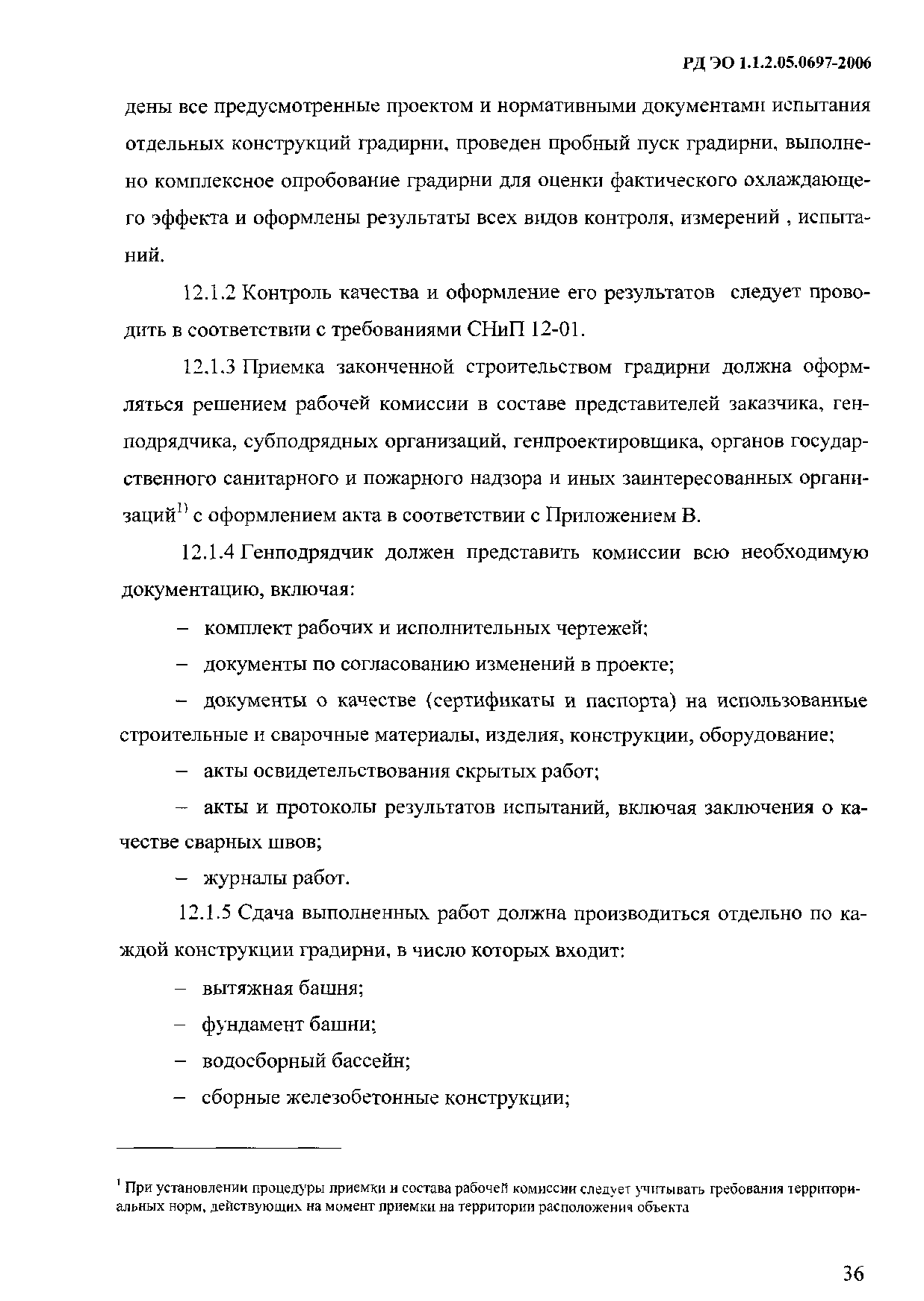 РД ЭО 1.1.2.05.0697-2006

дены все предусмотренные проектом и нормативными документами испытания отдельных конструкций градирни, проведен пробный пуск градирни, выполнено комплексное опробование градирни для оценки фактического охлаждающего эффекта и оформлены результаты всех видов контроля, измерений , испытаний.

12.1.2 Контроль качества и оформление его результатов следует проводить в соответствии с требованиями СНиП 12-01.

12.1.3 Приемка законченной строительством градирни должна оформляться решением рабочей комиссии в составе представителей заказчика, генподрядчика, субподрядных организаций, генпроектировщика, органов государственного санитарного и пожарного надзора и иных заинтересованных организаций$^{1)}$ с оформлением акта в соответствии с Приложением В.

12.1.4 Генподрядчик должен представить комиссии всю необходимую документацию, включая:

– комплект рабочих и исполнительных чертежей;

– документы по согласованию изменений в проекте;

– документы о качестве (сертификаты и паспорта) на использованные строительные и сварочные материалы, изделия, конструкции, оборудование;

– акты освидетельствования скрытых работ;

– акты и протоколы результатов испытаний, включая заключения о качестве сварных швов;

– журналы работ.

12.1.5 Сдача выполненных работ должна производиться отдельно по каждой конструкции градирни, в число которых входит:

– вытяжная башня;

– фундамент башни;

– водосборный бассейн;

– сборные железобетонные конструкции;

$^1$ При установлении процедуры приемки и состава рабочей комиссии следует учитывать требования территориальных норм, действующих на момент приемки на территории расположения объекта

36